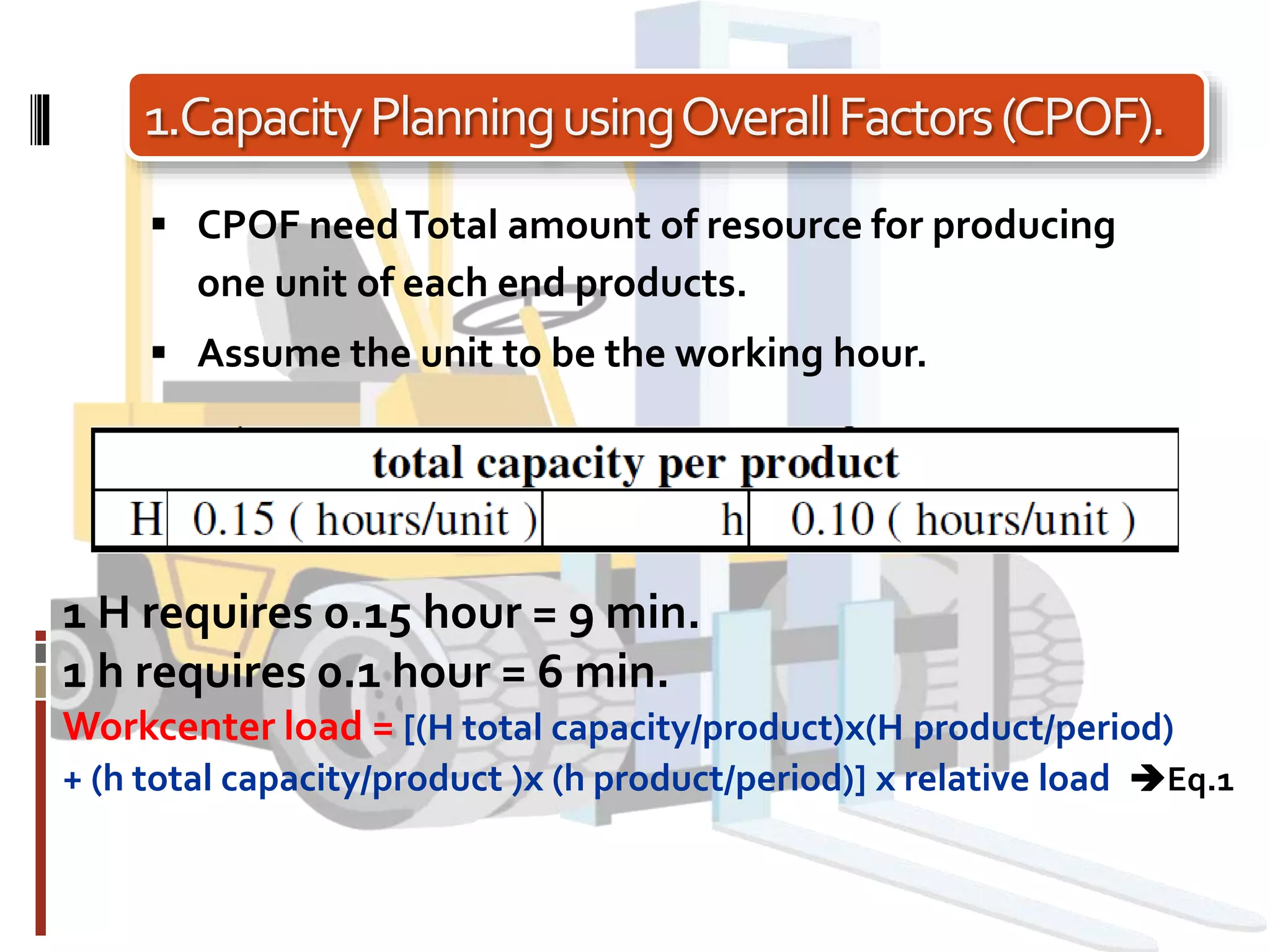 1.Capacity Planning using Overall Factors (CPOF).

▪ CPOF need Total amount of resource for producing one unit of each end products.

▪ Assume the unit to be the working hour.

| total capacity per product | | | |
|---|---|---|---|
| H | 0.15 ( hours/unit ) | h | 0.10 ( hours/unit ) |

1 H requires 0.15 hour = 9 min.
1 h requires 0.1 hour = 6 min.
Workcenter load = [(H total capacity/product)x(H product/period) + (h total capacity/product )x (h product/period)] x relative load ➔Eq.1